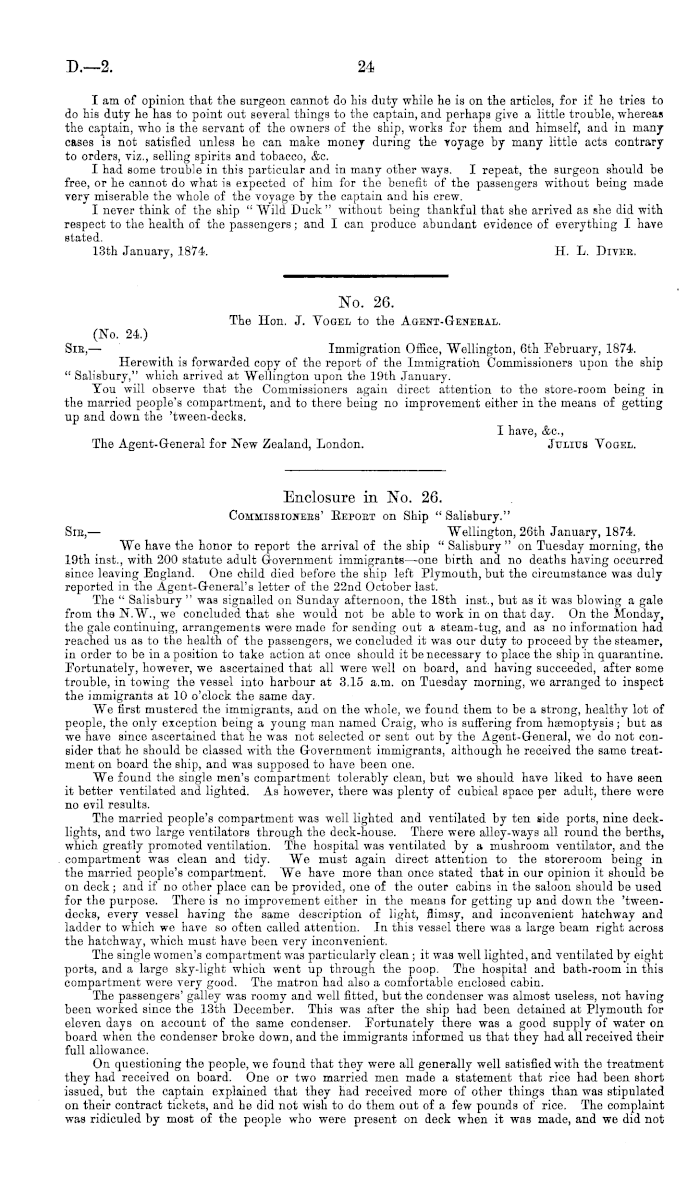 D.—2.

24

I am of opinion that the surgeon cannot do his duty while he is on the articles, for if he tries to do his duty he has to point out several things to the captain, and perhaps give a little trouble, whereas the captain, who is the servant of the owners of the ship, works for them and himself, and in many cases is not satisfied unless he can make money during the voyage by many little acts contrary to orders, viz., selling spirits and tobacco, &c.

I had some trouble in this particular and in many other ways. I repeat, the surgeon should be free, or he cannot do what is expected of him for the benefit of the passengers without being made very miserable the whole of the voyage by the captain and his crew.

I never think of the ship "Wild Duck" without being thankful that she arrived as she did with respect to the health of the passengers; and I can produce abundant evidence of everything I have stated.

13th January, 1874.

H. L. Diver.

No. 26.

The Hon. J. Vogel to the Agent-General.

(No. 24.)

Sir,—

Immigration Office, Wellington, 6th February, 1874.

Herewith is forwarded copy of the report of the Immigration Commissioners upon the ship "Salisbury," which arrived at Wellington upon the 19th January.

You will observe that the Commissioners again direct attention to the store-room being in the married people's compartment, and to there being no improvement either in the means of getting up and down the 'tween-decks.

I have, &c.,

The Agent-General for New Zealand, London.

Julius Vogel.

Enclosure in No. 26.

Commissioners' Report on Ship "Salisbury."

Sir,—

Wellington, 26th January, 1874.

We have the honor to report the arrival of the ship "Salisbury" on Tuesday morning, the 19th inst., with 200 statute adult Government immigrants—one birth and no deaths having occurred since leaving England. One child died before the ship left Plymouth, but the circumstance was duly reported in the Agent-General's letter of the 22nd October last.

The "Salisbury" was signalled on Sunday afternoon, the 18th inst., but as it was blowing a gale from the N.W., we concluded that she would not be able to work in on that day. On the Monday, the gale continuing, arrangements were made for sending out a steam-tug, and as no information had reached us as to the health of the passengers, we concluded it was our duty to proceed by the steamer, in order to be in a position to take action at once should it be necessary to place the ship in quarantine. Fortunately, however, we ascertained that all were well on board, and having succeeded, after some trouble, in towing the vessel into harbour at 3.15 a.m. on Tuesday morning, we arranged to inspect the immigrants at 10 o'clock the same day.

We first mustered the immigrants, and on the whole, we found them to be a strong, healthy lot of people, the only exception being a young man named Craig, who is suffering from hæmoptysis; but as we have since ascertained that he was not selected or sent out by the Agent-General, we do not consider that he should be classed with the Government immigrants, although he received the same treatment on board the ship, and was supposed to have been one.

We found the single men's compartment tolerably clean, but we should have liked to have seen it better ventilated and lighted. As however, there was plenty of cubical space per adult, there were no evil results.

The married people's compartment was well lighted and ventilated by ten side ports, nine deck-lights, and two large ventilators through the deck-house. There were alley-ways all round the berths, which greatly promoted ventilation. The hospital was ventilated by a mushroom ventilator, and the compartment was clean and tidy. We must again direct attention to the storeroom being in the married people's compartment. We have more than once stated that in our opinion it should be on deck; and if no other place can be provided, one of the outer cabins in the saloon should be used for the purpose. There is no improvement either in the means for getting up and down the 'tween-decks, every vessel having the same description of light, flimsy, and inconvenient hatchway and ladder to which we have so often called attention. In this vessel there was a large beam right across the hatchway, which must have been very inconvenient.

The single women's compartment was particularly clean; it was well lighted, and ventilated by eight ports, and a large sky-light which went up through the poop. The hospital and bath-room in this compartment were very good. The matron had also a comfortable enclosed cabin.

The passengers' galley was roomy and well fitted, but the condenser was almost useless, not having been worked since the 13th December. This was after the ship had been detained at Plymouth for eleven days on account of the same condenser. Fortunately there was a good supply of water on board when the condenser broke down, and the immigrants informed us that they had all received their full allowance.

On questioning the people, we found that they were all generally well satisfied with the treatment they had received on board. One or two married men made a statement that rice had been short issued, but the captain explained that they had received more of other things than was stipulated on their contract tickets, and he did not wish to do them out of a few pounds of rice. The complaint was ridiculed by most of the people who were present on deck when it was made, and we did not